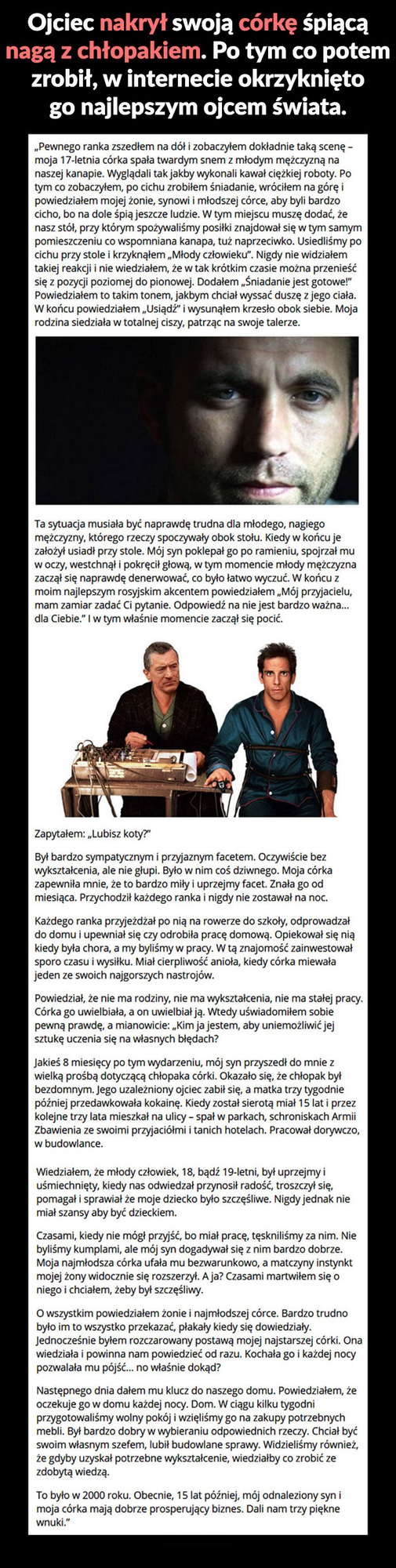 Ojciec nakrył swoją córkę śpiącą nagą z chłopakiem. Po tym co potem zrobił, w internecie okrzyknięto go najlepszym ojcem świata.

„Pewnego ranka zszedłem na dół i zobaczyłem dokładnie taką scenę – moja 17-letnia córka spała twardym snem z młodym mężczyzną na naszej kanapie. Wyglądali tak jakby wykonali kawał ciężkiej roboty. Po tym co zobaczyłem, po cichu zrobiłem śniadanie, wróciłem na górę i powiedziałem mojej żonie, synowi i młodszej córce, aby byli bardzo cicho, bo na dole śpią jeszcze ludzie. W tym miejscu muszę dodać, że nasz stół, przy którym spożywaliśmy posiłki znajdował się w tym samym pomieszczeniu co wspomniana kanapa, tuż naprzeciwko. Usiedliśmy po cichu przy stole i krzyknąłem „Młody człowieku". Nigdy nie widziałem takiej reakcji i nie wiedziałem, że w tak krótkim czasie można przenieść się z pozycji poziomej do pionowej. Dodałem „Śniadanie jest gotowe!" Powiedziałem to takim tonem, jakbym chciał wyssać duszę z jego ciała. W końcu powiedziałem „Usiądź" i wysunąłem krzesło obok siebie. Moja rodzina siedziała w totalnej ciszy, patrząc na swoje talerze.

Ta sytuacja musiała być naprawdę trudna dla młodego, nagiego mężczyzny, którego rzeczy spoczywały obok stołu. Kiedy w końcu je założył usiadł przy stole. Mój syn poklepał go po ramieniu, spojrzał mu w oczy, westchnął i pokręcił głową, w tym momencie młody mężczyzna zaczął się naprawdę denerwować, co było łatwo wyczuć. W końcu z moim najlepszym rosyjskim akcentem powiedziałem „Mój przyjacielu, mam zamiar zadać Ci pytanie. Odpowiedź na nie jest bardzo ważna... dla Ciebie." I w tym właśnie momencie zaczął się pocić.

Zapytałem: „Lubisz koty?"

Był bardzo sympatycznym i przyjaznym facetem. Oczywiście bez wykształcenia, ale nie głupi. Było w nim coś dziwnego. Moja córka zapewniła mnie, że to bardzo miły i uprzejmy facet. Znała go od miesiąca. Przychodził każdego ranka i nigdy nie zostawał na noc.

Każdego ranka przyjeżdżał po nią na rowerze do szkoły, odprowadzał do domu i upewniał się czy odrobiła pracę domową. Opiekował się nią kiedy była chora, a my byliśmy w pracy. W tą znajomość zainwestował sporo czasu i wysiłku. Miał cierpliwość anioła, kiedy córka miewała jeden ze swoich najgorszych nastrojów.

Powiedział, że nie ma rodziny, nie ma wykształcenia, nie ma stałej pracy. Córka go uwielbiała, a on uwielbiał ją. Wtedy uświadomiłem sobie pewną prawdę, a mianowicie: „Kim ja jestem, aby uniemożliwić jej sztukę uczenia się na własnych błędach?

Jakieś 8 miesięcy po tym wydarzeniu, mój syn przyszedł do mnie z wielką prośbą dotyczącą chłopaka córki. Okazało się, że chłopak był bezdomnym. Jego uzależniony ojciec zabił się, a matka trzy tygodnie później przedawkowała kokainę. Kiedy został sierotą miał 15 lat i przez kolejne trzy lata mieszkał na ulicy – spał w parkach, schroniskach Armii Zbawienia ze swoimi przyjaciółmi i tanich hotelach. Pracował dorywczo, w budowlance.

Wiedziałem, że młody człowiek, 18, bądź 19-letni, był uprzejmy i uśmiechnięty, kiedy nas odwiedzał przynosił radość, troszczył się, pomagał i sprawiał że moje dziecko było szczęśliwe. Nigdy jednak nie miał szansy aby być dzieckiem.

Czasami, kiedy nie mógł przyjść, bo miał pracę, tęskniliśmy za nim. Nie byliśmy kumplami, ale mój syn dogadywał się z nim bardzo dobrze. Moja najmłodsza córka ufała mu bezwarunkowo, a matczyny instynkt mojej żony widocznie się rozszerzył. A ja? Czasami martwiłem się o niego i chciałem, żeby był szczęśliwy.

O wszystkim powiedziałem żonie i najmłodszej córce. Bardzo trudno było im to wszystko przekazać, płakały kiedy się dowiedziały. Jednocześnie byłem rozczarowany postawą mojej najstarszej córki. Ona wiedziała i powinna nam powiedzieć od razu. Kochała go i każdej nocy pozwalała mu pójść... no właśnie dokąd?

Następnego dnia dałem mu klucz do naszego domu. Powiedziałem, że oczekuje go w domu każdej nocy. Dom. W ciągu kilku tygodni przygotowaliśmy wolny pokój i wzięliśmy go na zakupy potrzebnych mebli. Był bardzo dobry w wybieraniu odpowiednich rzeczy. Chciał być swoim własnym szefem, lubił budowlane sprawy. Widzieliśmy również, że gdyby uzyskał potrzebne wykształcenie, wiedziałby co zrobić ze zdobytą wiedzą.

To było w 2000 roku. Obecnie, 15 lat później, mój odnaleziony syn i moja córka mają dobrze prosperujący biznes. Dali nam trzy piękne wnuki."